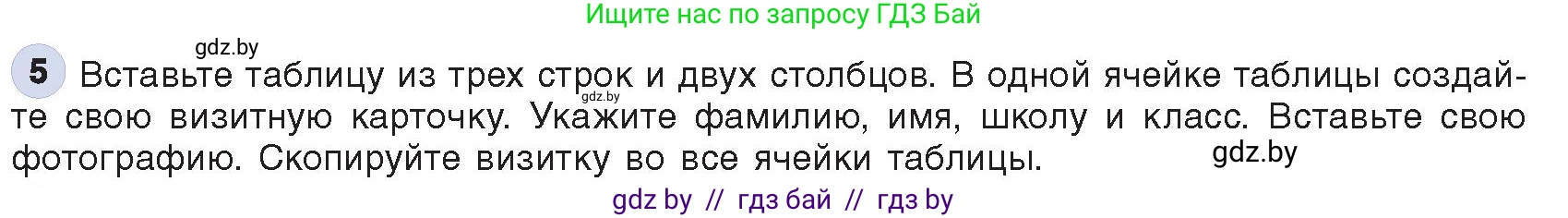 Ищите нас по запросу ГДЗ Бай

gdz.by

5 Вставьте таблицу из трех строк и двух столбцов. В одной ячейке таблицы создайте свою визитную карточку. Укажите фамилию, имя, школу и класс. Вставьте свою фотографию. Скопируйте визитку во все ячейки таблицы.

gdz.by

gdz.by

gdz by // гдз бай // гдз by